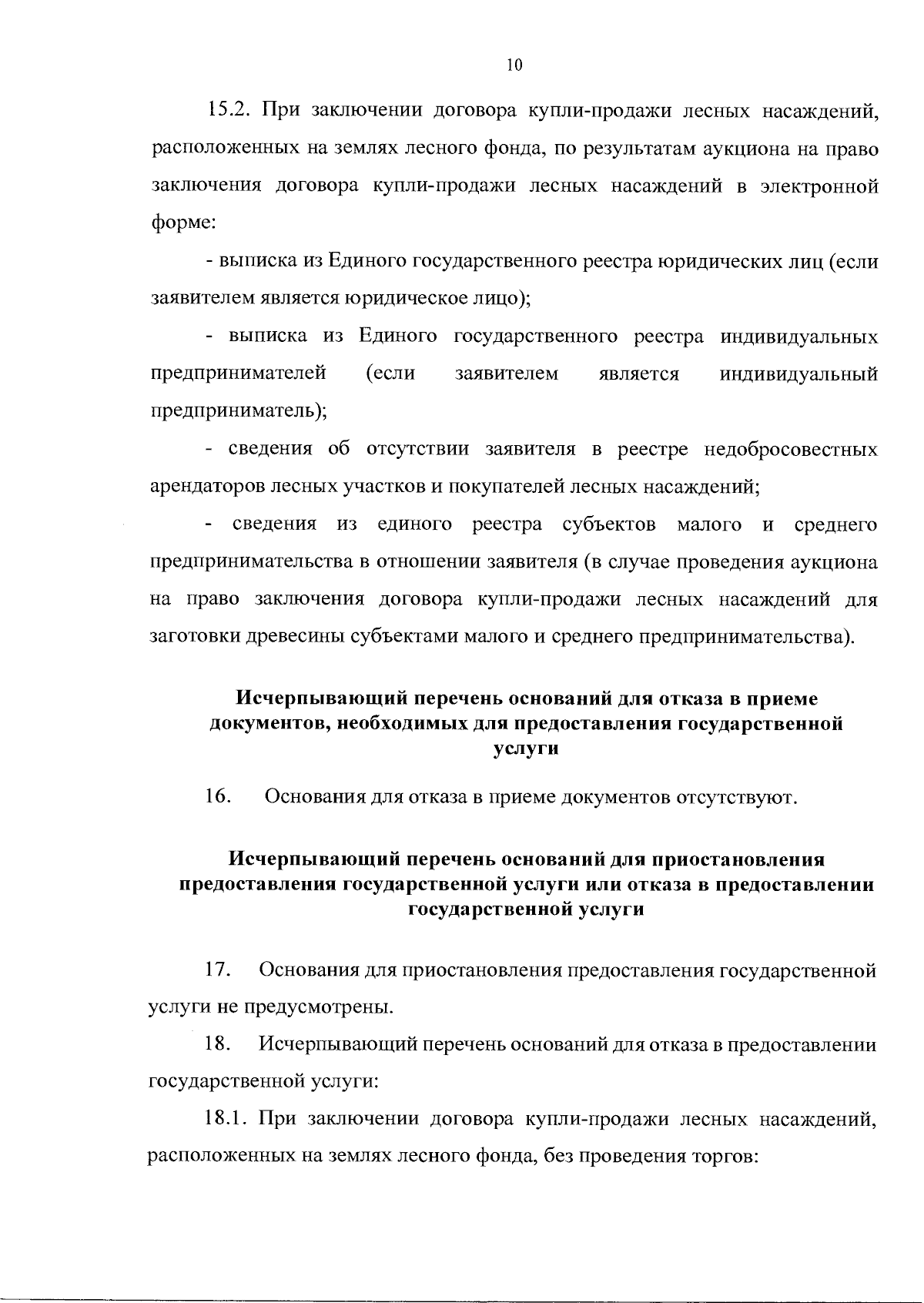 10

15.2. При заключении договора купли-продажи лесных насаждений, расположенных на землях лесного фонда, по результатам аукциона на право заключения договора купли-продажи лесных насаждений в электронной форме:

- выписка из Единого государственного реестра юридических лиц (если заявителем является юридическое лицо);

- выписка из Единого государственного реестра индивидуальных предпринимателей (если заявителем является индивидуальный предприниматель);

- сведения об отсутствии заявителя в реестре недобросовестных арендаторов лесных участков и покупателей лесных насаждений;

- сведения из единого реестра субъектов малого и среднего предпринимательства в отношении заявителя (в случае проведения аукциона на право заключения договора купли-продажи лесных насаждений для заготовки древесины субъектами малого и среднего предпринимательства).

Исчерпывающий перечень оснований для отказа в приеме документов, необходимых для предоставления государственной услуги

16. Основания для отказа в приеме документов отсутствуют.

Исчерпывающий перечень оснований для приостановления предоставления государственной услуги или отказа в предоставлении государственной услуги

17. Основания для приостановления предоставления государственной услуги не предусмотрены.

18. Исчерпывающий перечень оснований для отказа в предоставлении государственной услуги:

18.1. При заключении договора купли-продажи лесных насаждений, расположенных на землях лесного фонда, без проведения торгов: